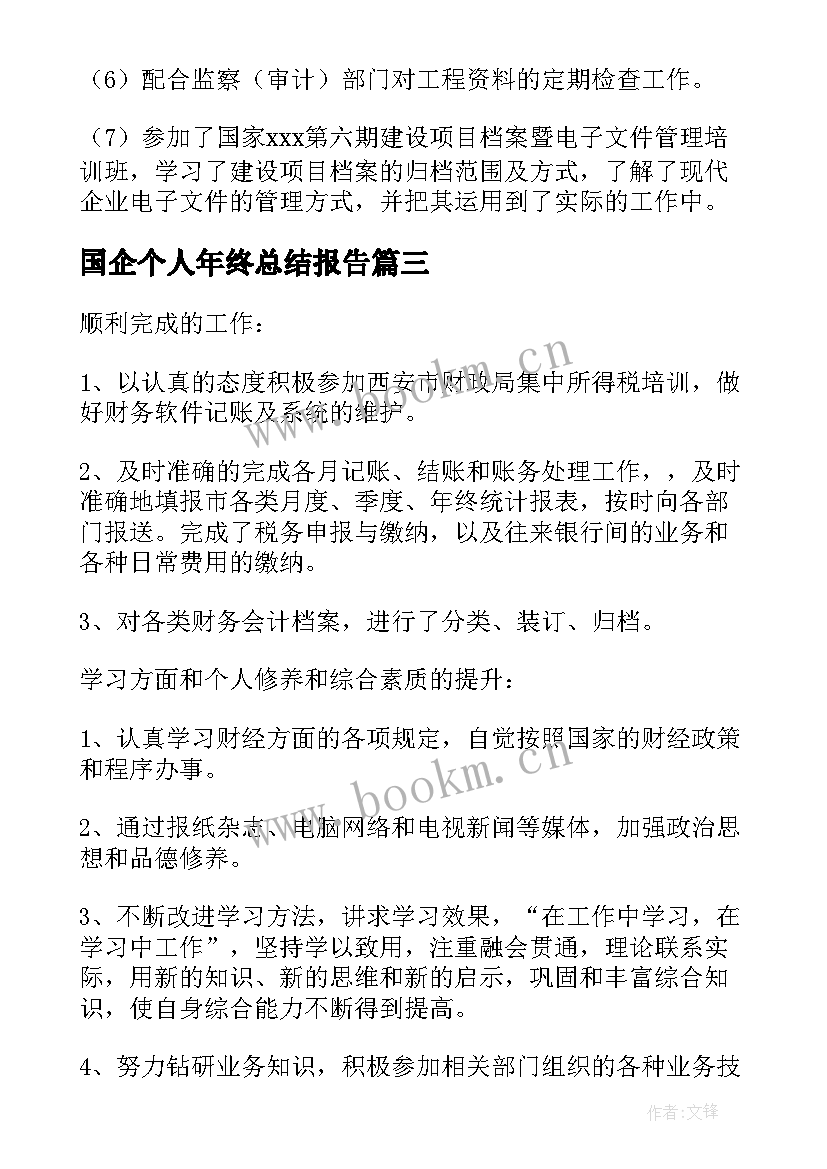 （6）配合监察（审计）部门对工程资料的定期检查工作。

（7）参加了国家xxx第六期建设项目档案暨电子文件管理培训班，学习了建设项目档案的归档范围及方式，了解了现代企业电子文件的管理方式，并把其运用到了实际的工作中。

国企个人年终总结报告篇三

顺利完成的工作：

1、以认真的态度积极参加西安市财政局集中所得税培训，做好财务软件记账及系统的维护。

2、及时准确的完成各月记账、结账和账务处理工作，，及时准确地填报市各类月度、季度、年终统计报表，按时向各部门报送。完成了税务申报与缴纳，以及往来银行间的业务和各种日常费用的缴纳。

3、对各类财务会计档案，进行了分类、装订、归档。

学习方面和个人修养和综合素质的提升：

1、认真学习财经方面的各项规定，自觉按照国家的财经政策和程序办事。

2、通过报纸杂志、电脑网络和电视新闻等媒体，加强政治思想和品德修养。

3、不断改进学习方法，讲求学习效果，“在工作中学习，在学习中工作”，坚持学以致用，注重融会贯通，理论联系实际，用新的知识、新的思维和新的启示，巩固和丰富综合知识，使自身综合能力不断得到提高。

4、努力钻研业务知识，积极参加相关部门组织的各种业务技

www.bookm.cn

www.bookm.cn

作者：文锋